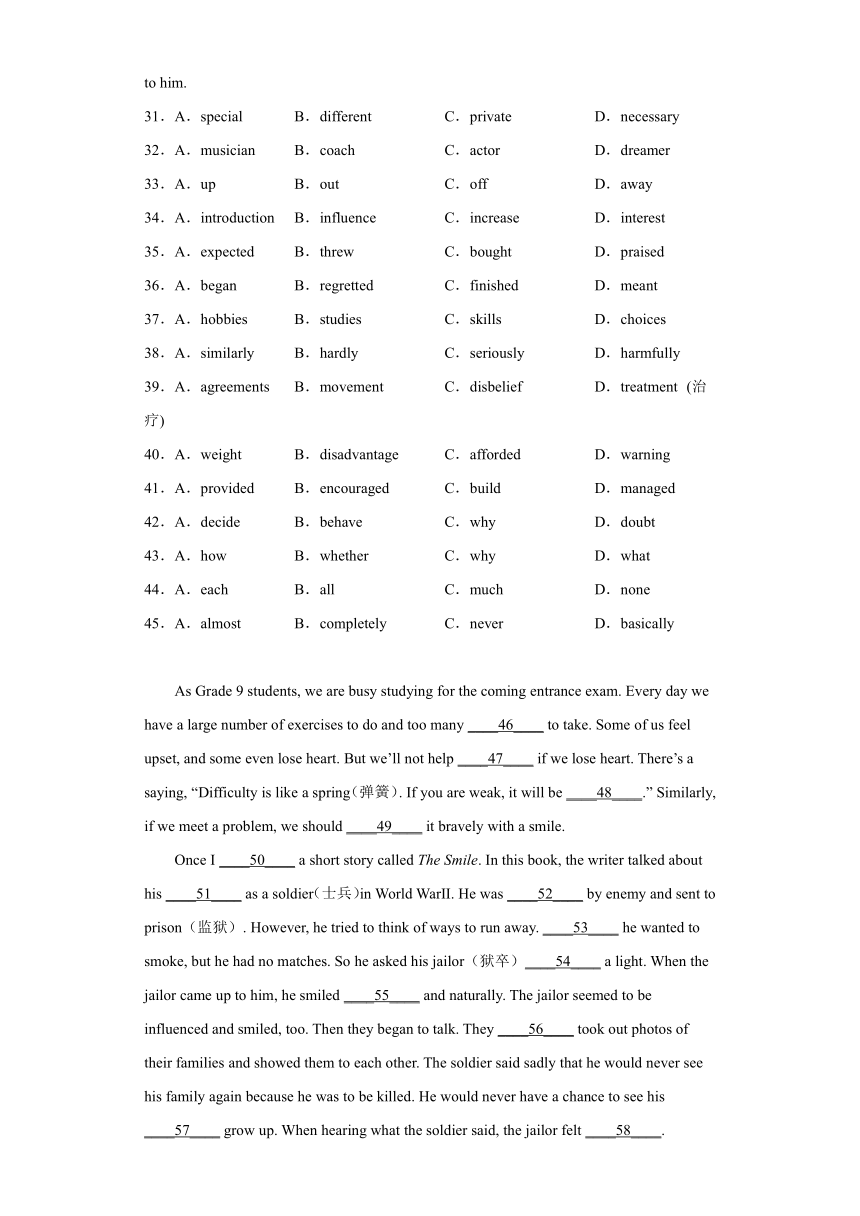 to him.

31．A．special B．different C．private D．necessary

32．A．musician B．coach C．actor D．dreamer

33．A．up B．out C．off D．away

34．A．introduction B．influence C．increase D．interest

35．A．expected B．threw C．bought D．praised

36．A．began B．regretted C．finished D．meant

37．A．hobbies B．studies C．skills D．choices

38．A．similarly B．hardly C．seriously D．harmfully

39．A．agreements B．movement C．disbelief D．treatment (治疗)

40．A．weight B．disadvantage C．afforded D．warning

41．A．provided B．encouraged C．build D．managed

42．A．decide B．behave C．why D．doubt

43．A．how B．whether C．why D．what

44．A．each B．all C．much D．none

45．A．almost B．completely C．never D．basically

As Grade 9 students, we are busy studying for the coming entrance exam. Every day we have a large number of exercises to do and too many ____46____ to take. Some of us feel upset, and some even lose heart. But we'll not help ____47____ if we lose heart. There's a saying, "Difficulty is like a spring(弹簧). If you are weak, it will be ____48____." Similarly, if we meet a problem, we should ____49____ it bravely with a smile.

Once I ____50____ a short story called The Smile. In this book, the writer talked about his ____51____ as a soldier(士兵)in World WarII. He was ____52____ by enemy and sent to prison（监狱）. However, he tried to think of ways to run away. ____53____ he wanted to smoke, but he had no matches. So he asked his jailor（狱卒）____54____ a light. When the jailor came up to him, he smiled ____55____ and naturally. The jailor seemed to be influenced and smiled, too. Then they began to talk. They ____56____ took out photos of their families and showed them to each other. The soldier said sadly that he would never see his family again because he was to be killed. He would never have a chance to see his ____57____ grow up. When hearing what the soldier said, the jailor felt ____58____.